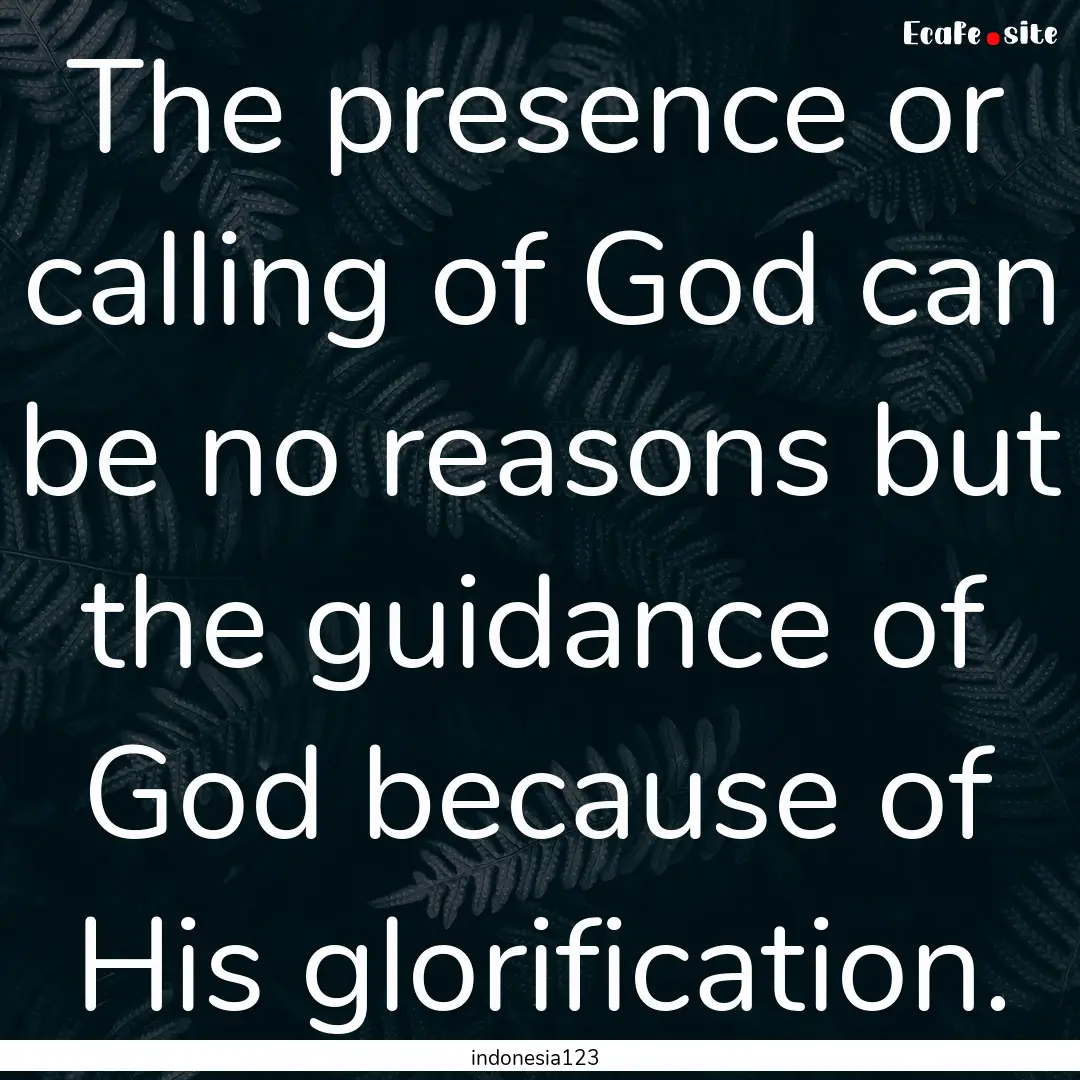 EcaFe.site

The presence or calling of God can be no reasons but the guidance of God because of His glorification.

indonesia123